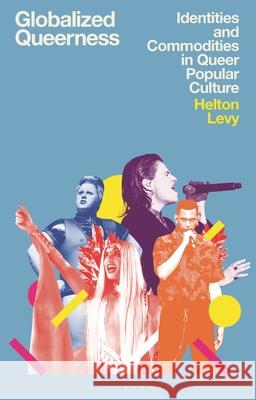 Globalized Queerness

Identities and Commodities in Queer Popular Culture

Helton Levy

Kraina Książek